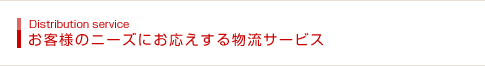 Distribution service
お客様のニーズにお応えする物流サービス